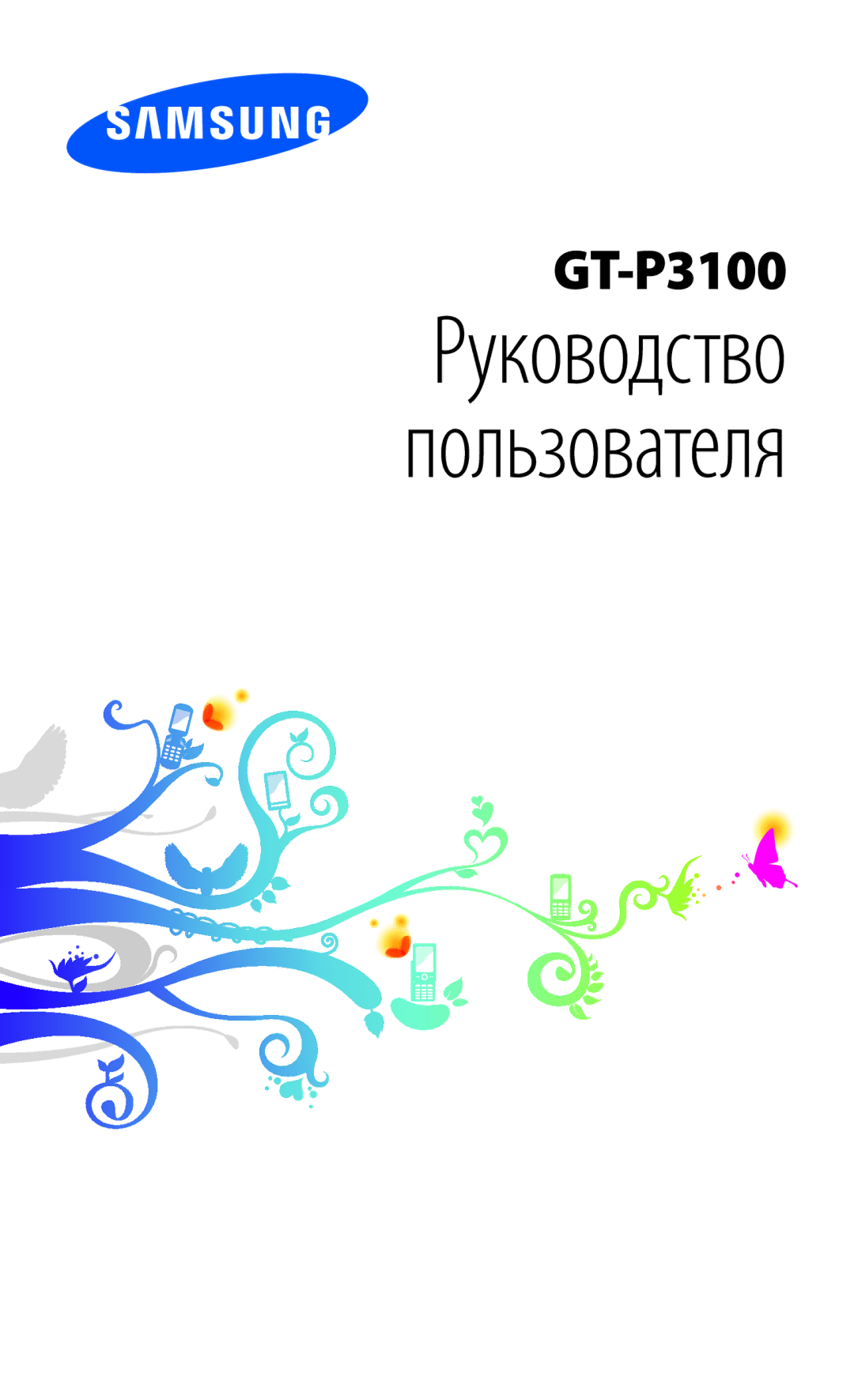 SAMSUNG

GT-P3100

Руководство пользователя